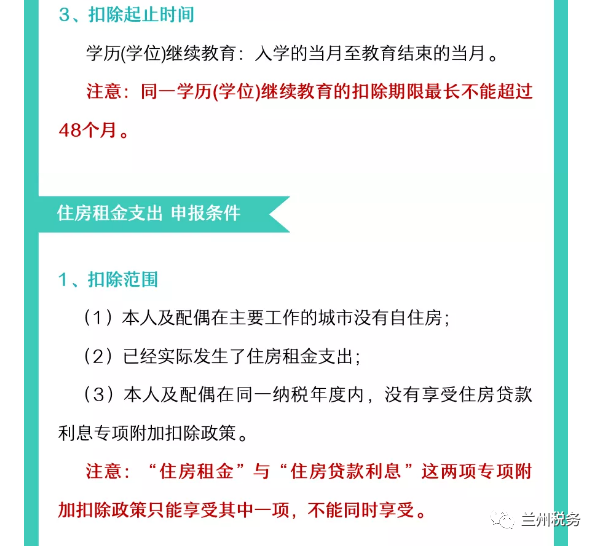 3、扣除起止时间

学历(学位)继续教育：入学的当月至教育结束的当月。

注意：同一学历(学位)继续教育的扣除期限最长不能超过48个月。

住房租金支出 申报条件

1、扣除范围

（1）本人及配偶在主要工作的城市没有自住房；

（2）已经实际发生了住房租金支出；

（3）本人及配偶在同一纳税年度内，没有享受住房贷款利息专项附加扣除政策。

注意：“住房租金”与“住房贷款利息”这两项专项附加扣除政策只能享受其中一项，不能同时享受。

兰州税务